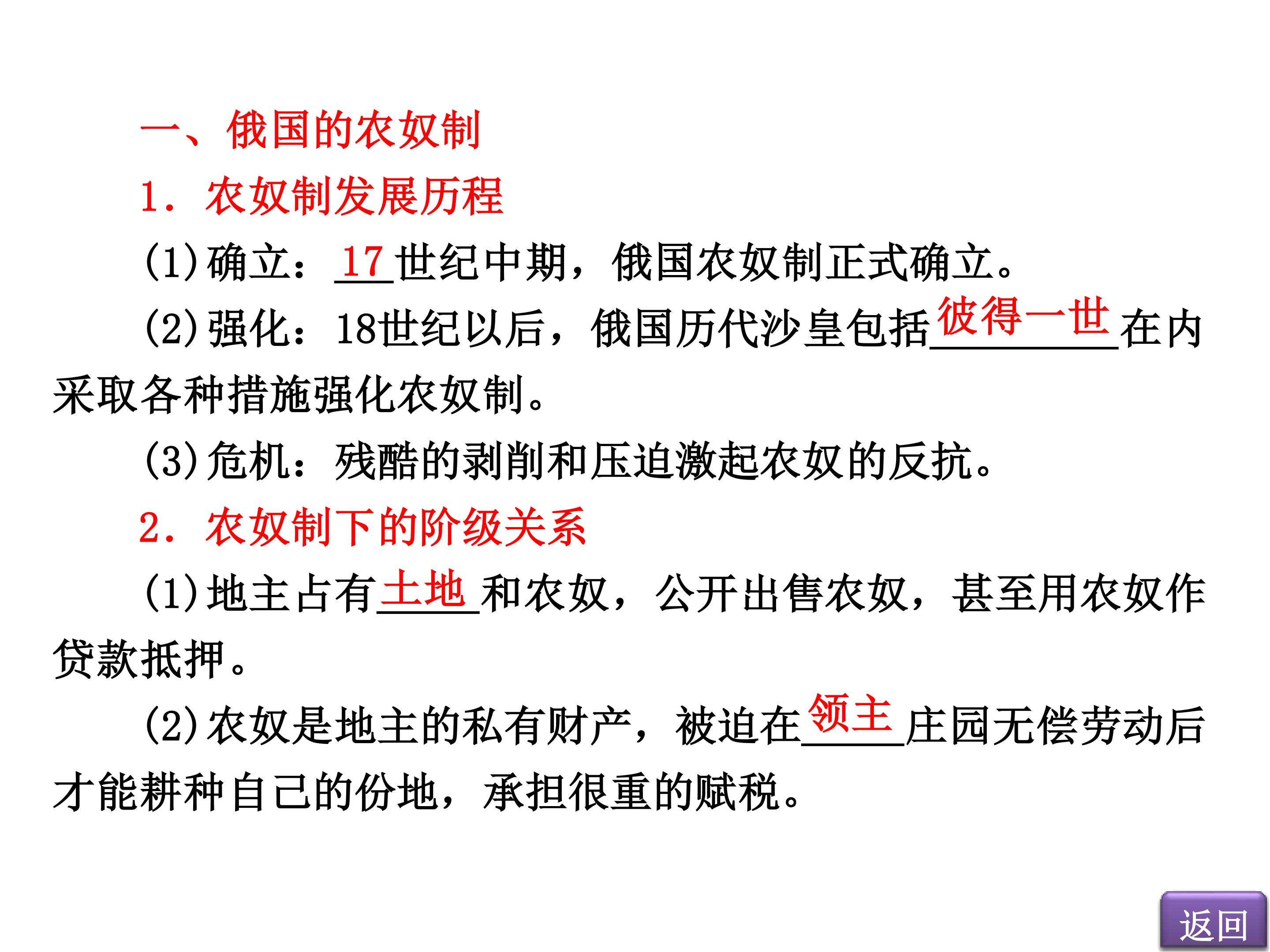 一、俄国的农奴制

1.农奴制发展历程

(1)确立：17世纪中期，俄国农奴制正式确立。

(2)强化：18世纪以后，俄国历代沙皇包括彼得一世在内采取各种措施强化农奴制。

(3)危机：残酷的剥削和压迫激起农奴的反抗。

2.农奴制下的阶级关系

(1)地主占有土地和农奴，公开出售农奴，甚至用农奴作贷款抵押。

(2)农奴是地主的私有财产，被迫在领主庄园无偿劳动后才能耕种自己的份地，承担很重的赋税。

返回